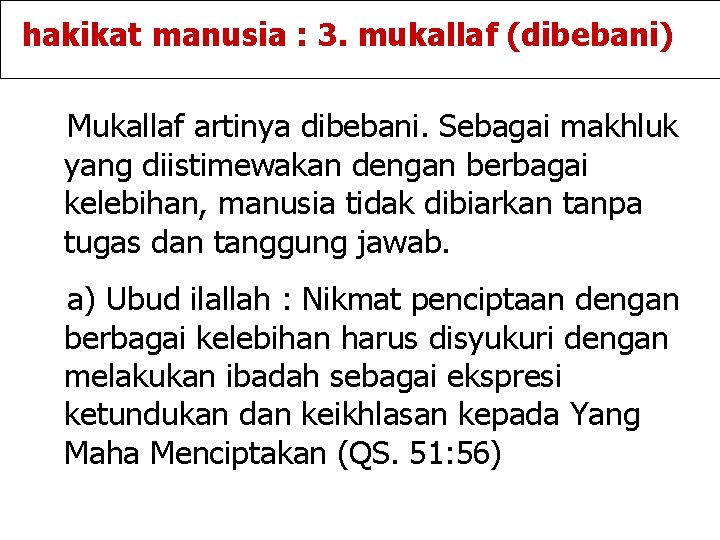 hakikat manusia : 3. mukallaf (dibebani)

Mukallaf artinya dibebani. Sebagai makhluk yang diistimewakan dengan berbagai kelebihan, manusia tidak dibiarkan tanpa tugas dan tanggung jawab.

a) Ubud ilallah : Nikmat penciptaan dengan berbagai kelebihan harus disyukuri dengan melakukan ibadah sebagai ekspresi ketundukan dan keikhlasan kepada Yang Maha Menciptakan (QS. 51:56)